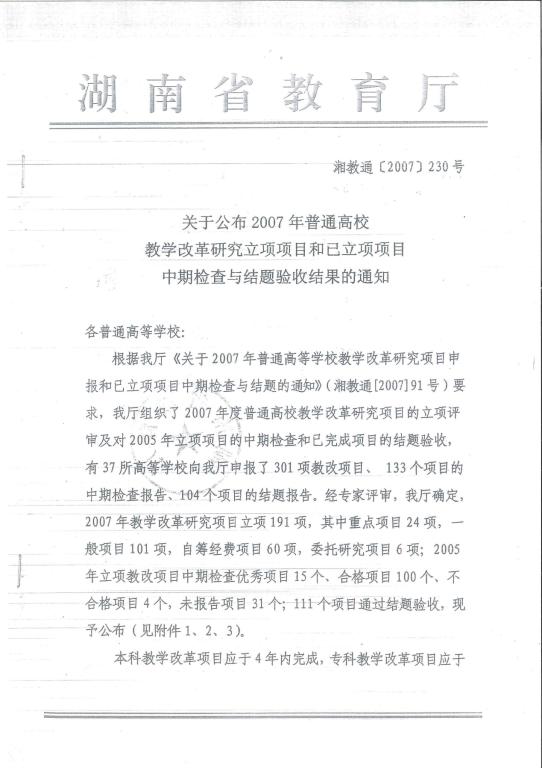 湖南省教育厅

湘教通〔2007〕230号

关于公布2007年普通高校
教学改革研究立项项目和已立项项目
中期检查与结题验收结果的通知

各普通高等学校：

根据我厅《关于2007年普通高等学校教学改革研究项目申报和已立项项目中期检查与结题的通知》（湘教通[2007]91号）要求，我厅组织了2007年度普通高校教学改革研究项目的立项评审及对2005年立项项目的中期检查和已完成项目的结题验收，有37所高等学校向我厅申报了301项教改项目、133个项目的中期检查报告、104个项目的结题报告。经专家评审，我厅确定，2007年教学改革研究项目立项191项，其中重点项目24项，一般项目101项，自筹经费项目60项，委托研究项目6项；2005年立项教改项目中期检查优秀项目15个、合格项目100个、不合格项目4个，未报告项目31个；111个项目通过结题验收，现予公布（见附件1、2、3）。

本科教学改革项目应于4年内完成，专科教学改革项目应于